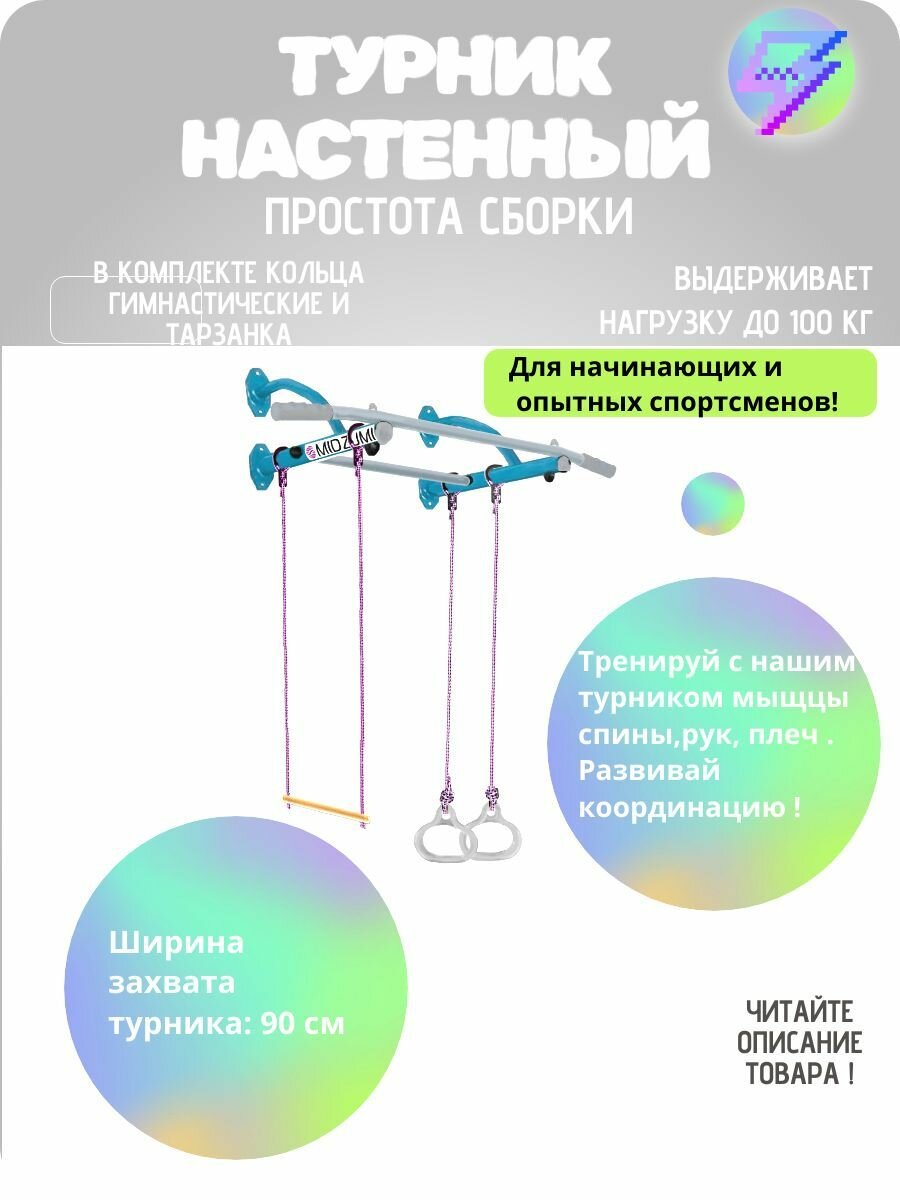 ТУРНИК НАСТЕННЫЙ

ПРОСТОТА СБОРКИ

В КОМПЛЕКТЕ КОЛЬЦА ГИМНАСТИЧЕСКИЕ И ТАРЗАНКА

ВЫДЕРЖИВАЕТ НАГРУЗКУ ДО 100 КГ

Для начинающих и опытных спортсменов!

MIDZUMI

Тренируй с нашим турником мыщцы спины,рук, плеч . Развивай координацию !

Ширина захвата турника: 90 см

ЧИТАЙТЕ ОПИСАНИЕ ТОВАРА !